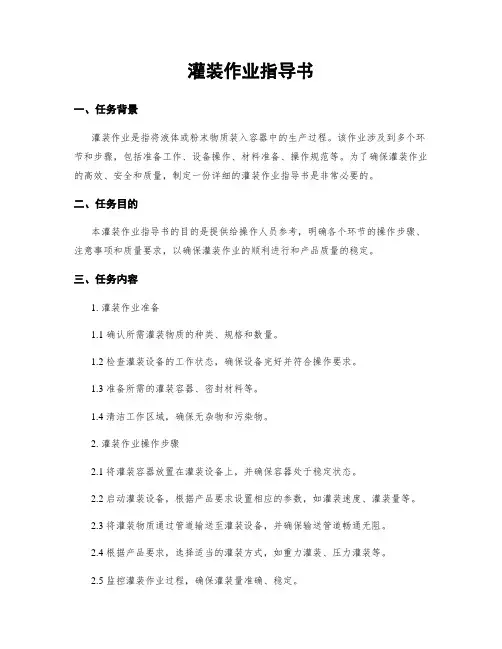 灌装作业指导书

一、任务背景

灌装作业是指将液体或粉末物质装入容器中的生产过程。该作业涉及到多个环节和步骤，包括准备工作、设备操作、材料准备、操作规范等。为了确保灌装作业的高效、安全和质量，制定一份详细的灌装作业指导书是非常必要的。

二、任务目的

本灌装作业指导书的目的是提供给操作人员参考，明确各个环节的操作步骤、注意事项和质量要求，以确保灌装作业的顺利进行和产品质量的稳定。

三、任务内容

1. 灌装作业准备

1.1 确认所需灌装物质的种类、规格和数量。

1.2 检查灌装设备的工作状态，确保设备完好并符合操作要求。

1.3 准备所需的灌装容器、密封材料等。

1.4 清洁工作区域，确保无杂物和污染物。

2. 灌装作业操作步骤

2.1 将灌装容器放置在灌装设备上，并确保容器处于稳定状态。

2.2 启动灌装设备，根据产品要求设置相应的参数，如灌装速度、灌装量等。

2.3 将灌装物质通过管道输送至灌装设备，并确保输送管道畅通无阻。

2.4 根据产品要求，选择适当的灌装方式，如重力灌装、压力灌装等。

2.5 监控灌装作业过程，确保灌装量准确、稳定。